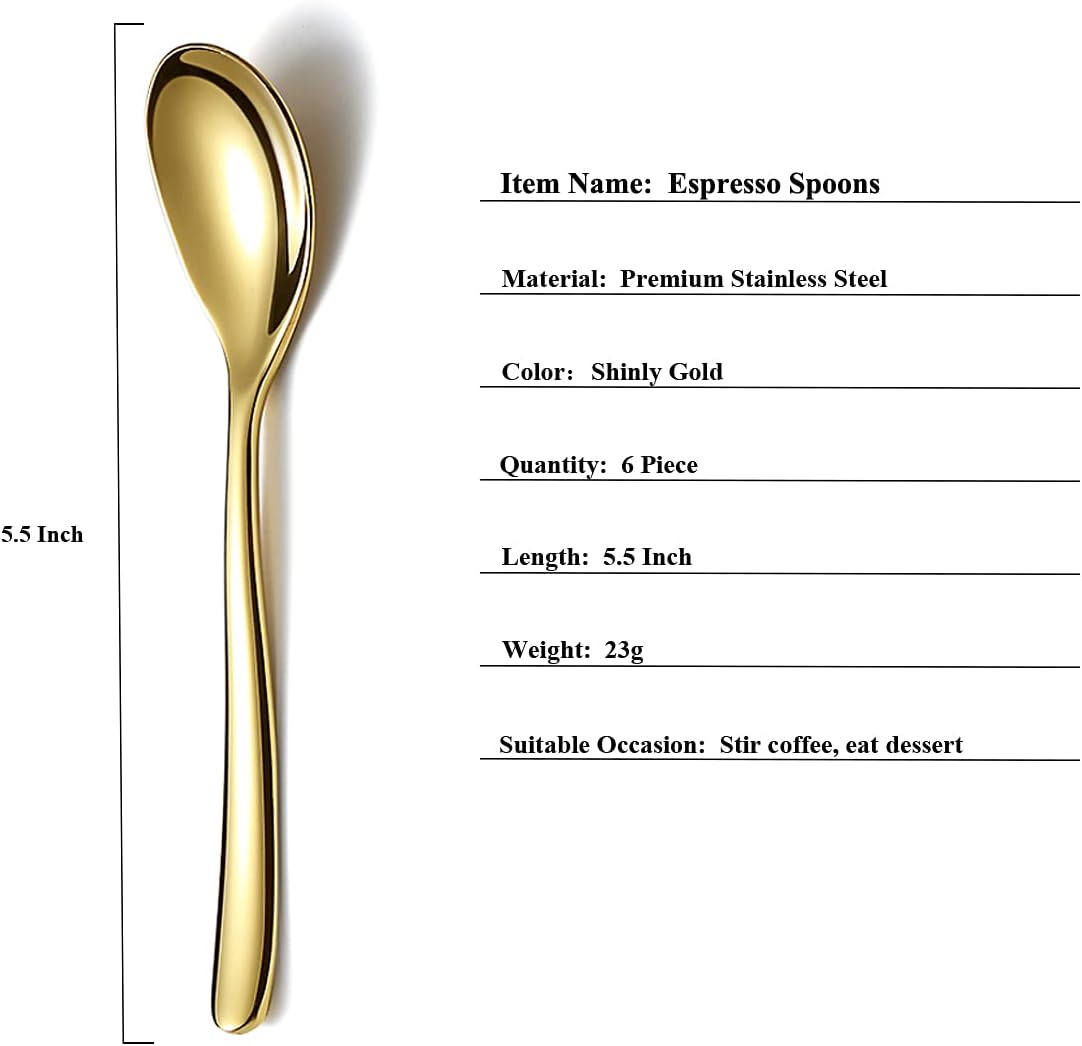 5.5 Inch

Item Name: Espresso Spoons

Material: Premium Stainless Steel

Color: Shinly Gold

Quantity: 6 Piece

Length: 5.5 Inch

Weight: 23g

Suitable Occasion: Stir coffee, eat dessert